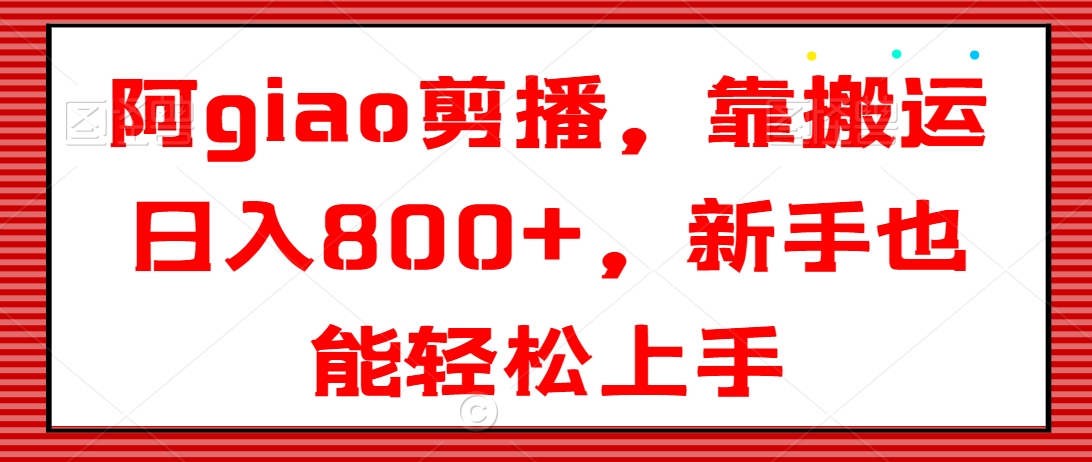 阿giao剪播，靠搬运日入800+，新手也能轻松上手